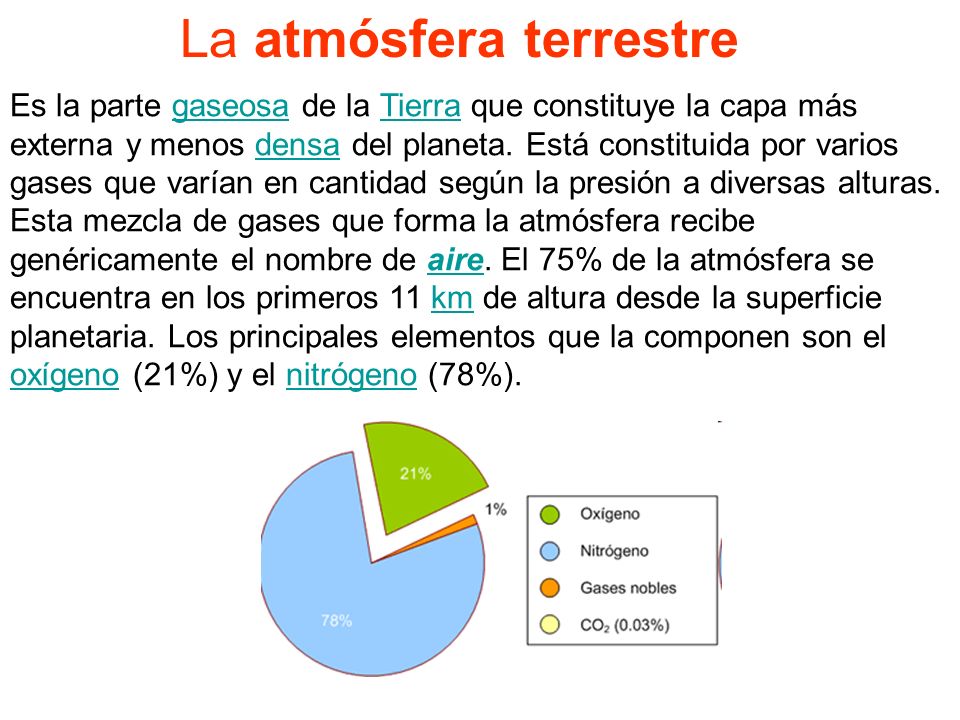 La atmósfera terrestre

Es la parte gaseosa de la Tierra que constituye la capa más externa y menos densa del planeta. Está constituida por varios gases que varían en cantidad según la presión a diversas alturas. Esta mezcla de gases que forma la atmósfera recibe genéricamente el nombre de aire. El 75% de la atmósfera se encuentra en los primeros 11 km de altura desde la superficie planetaria. Los principales elementos que la componen son el oxígeno (21%) y el nitrógeno (78%).

21%
1%
78%

Oxígeno
Nitrógeno
Gases nobles
$CO_2$ (0.03%)